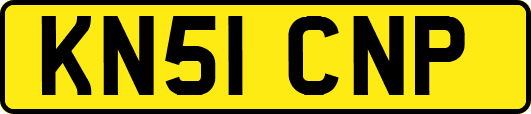 KN51 CNP